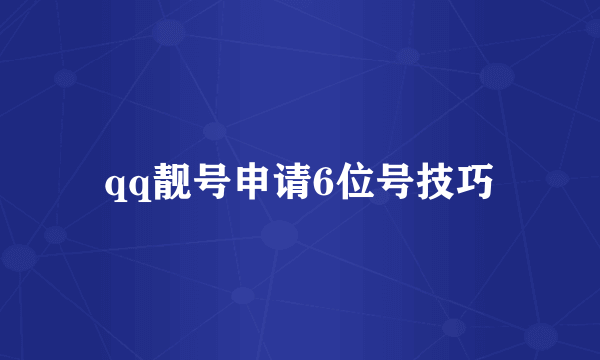 qq靓号申请6位号技巧